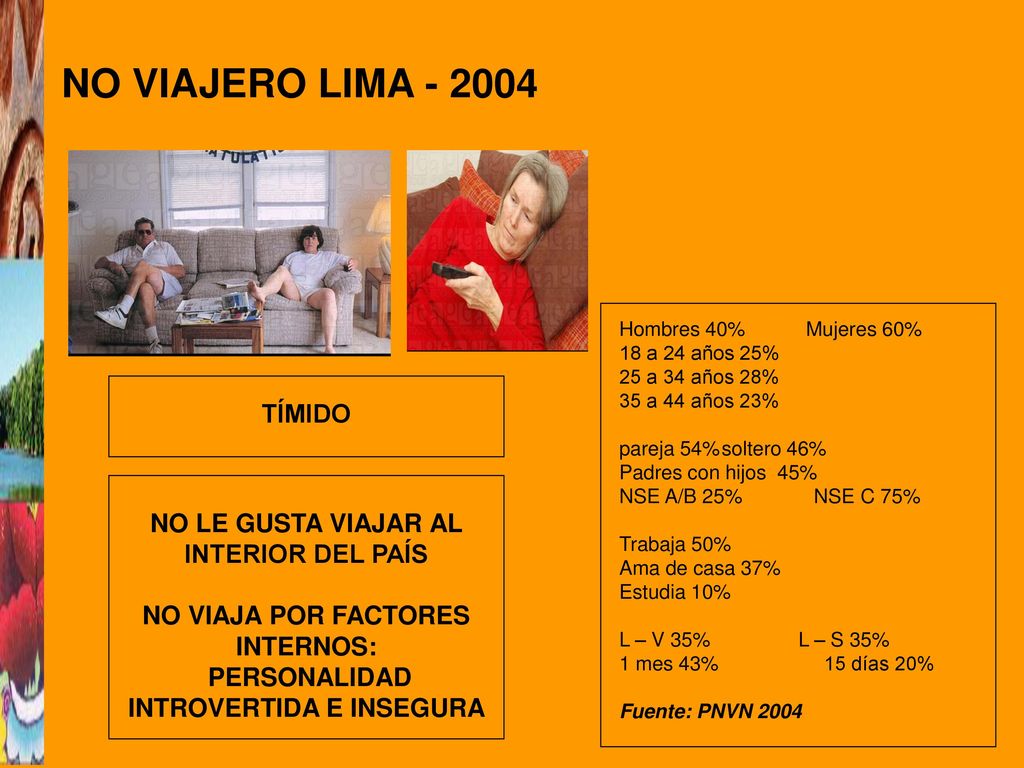 NO VIAJERO LIMA - 2004

TÍMIDO

NO LE GUSTA VIAJAR AL INTERIOR DEL PAÍS

NO VIAJA POR FACTORES INTERNOS: PERSONALIDAD INTROVERTIDA E INSEGURA

Hombres 40% Mujeres 60%
18 a 24 años 25%
25 a 34 años 28%
35 a 44 años 23%

pareja 54% soltero 46%
Padres con hijos 45%
NSE A/B 25% NSE C 75%

Trabaja 50%
Ama de casa 37%
Estudia 10%

L – V 35% L – S 35%
1 mes 43% 15 días 20%

Fuente: PNVN 2004